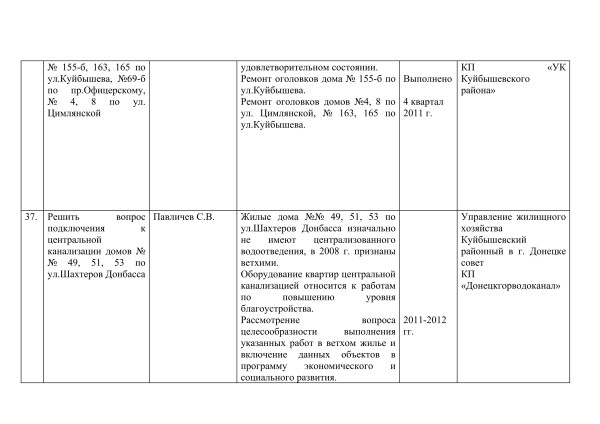 |  |  |  |  |  |  |
|---|---|---|---|---|---|
|  | № 155-б, 163, 165 по ул.Куйбышева, №69-б по пр.Офицерскому, № 4, 8 по ул. Цимлянской |  | удовлетворительном состоянии. Ремонт оголовков дома № 155-б по ул.Куйбышева. Ремонт оголовков домов №4, 8 по ул. Цимлянской, № 163, 165 по ул.Куйбышева. | Выполнено 4 квартал 2011 г. | КП «УК Куйбышевского района» |
| 37. | Решить вопрос подключения к центральной канализации домов № № 49, 51, 53 по ул.Шахтеров Донбасса | Павличев С.В. | Жилые дома №№ 49, 51, 53 по ул.Шахтеров Донбасса изначально не имеют централизованного водоотведения, в 2008 г. признаны ветхими. Оборудование квартир центральной канализацией относится к работам по повышению уровня благоустройства. Рассмотрение вопроса целесообразности выполнения указанных работ в ветхом жилье и включение данных объектов в программу экономического и социального развития. | 2011-2012 гг. | Управление жилищного хозяйства Куйбышевский районный в г. Донецке совет КП «Донецкгорводоканал» |